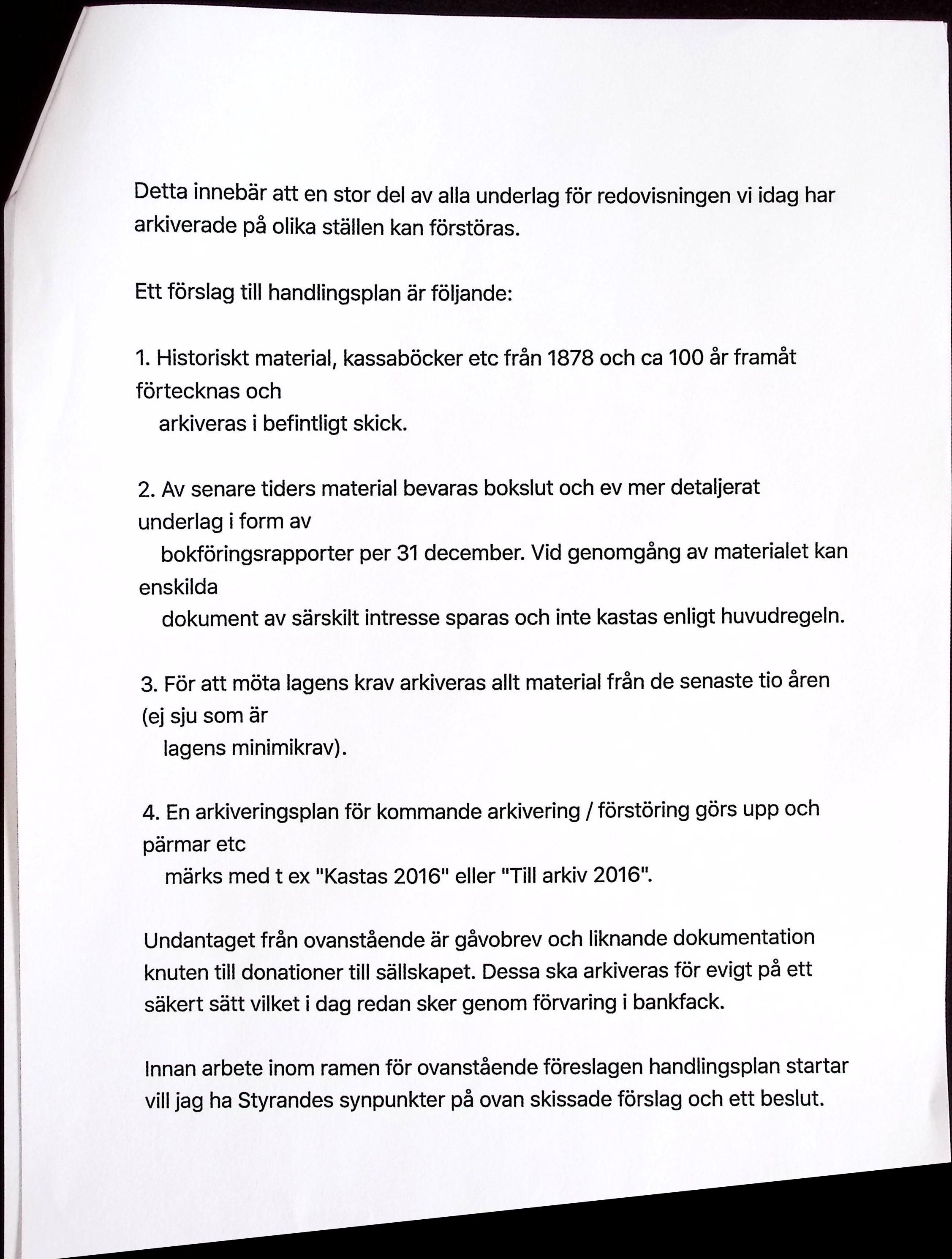 Detta innebär att en stor del av alla underlag för redovisningen vi idag har arkiverade på olika ställen kan förstöras.

Ett förslag till handlingsplan är följande:

1. Historiskt material, kassaböcker etc från 1878 och ca 100 år framåt förtecknas och arkiveras i befintligt skick.

2. Av senare tiders material bevaras bokslut och ev mer detaljerat underlag i form av bokföringsrapporter per 31 december. Vid genomgång av materialet kan enskilda dokument av särskilt intresse sparas och inte kastas enligt huvudregeln.

3. För att möta lagens krav arkiveras allt material från de senaste tio åren (ej sju som är lagens minimikrav).

4. En arkiveringsplan för kommande arkivering / förstöring görs upp och pärmar etc märks med t ex "Kastas 2016" eller "Till arkiv 2016".

Undantaget från ovanstående är gåvobrev och liknande dokumentation knuten till donationer till sällskapet. Dessa ska arkiveras för evigt på ett säkert sätt vilket i dag redan sker genom förvaring i bankfack.

Innan arbete inom ramen för ovanstående föreslagen handlingsplan startar vill jag ha Styrandes synpunkter på ovan skissade förslag och ett beslut.